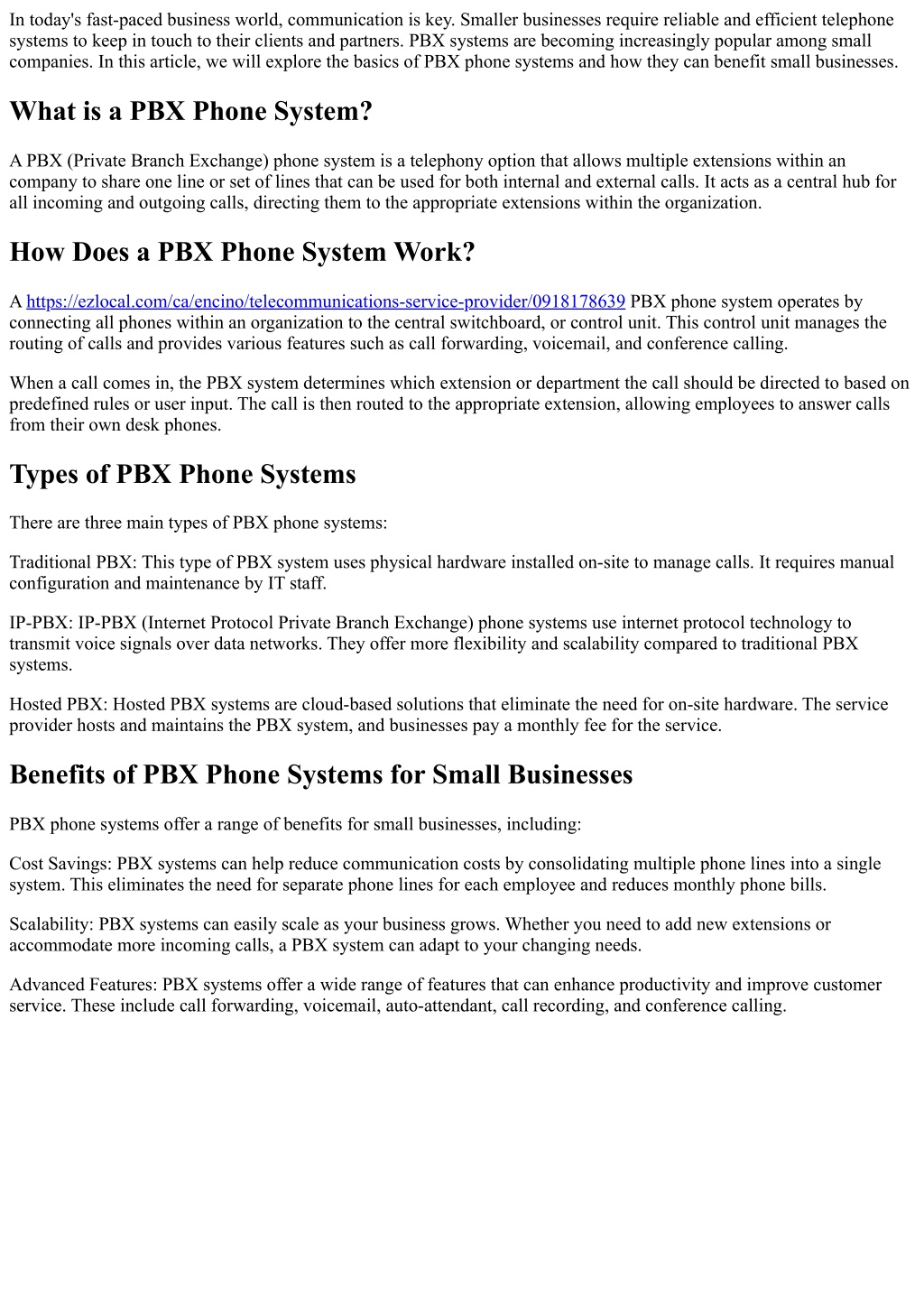 In today's fast-paced business world, communication is key. Smaller businesses require reliable and efficient telephone systems to keep in touch to their clients and partners. PBX systems are becoming increasingly popular among small companies. In this article, we will explore the basics of PBX phone systems and how they can benefit small businesses.

What is a PBX Phone System?

A PBX (Private Branch Exchange) phone system is a telephony option that allows multiple extensions within an company to share one line or set of lines that can be used for both internal and external calls. It acts as a central hub for all incoming and outgoing calls, directing them to the appropriate extensions within the organization.

How Does a PBX Phone System Work?

A https://ezlocal.com/ca/encino/telecommunications-service-provider/0918178639 PBX phone system operates by connecting all phones within an organization to the central switchboard, or control unit. This control unit manages the routing of calls and provides various features such as call forwarding, voicemail, and conference calling.

When a call comes in, the PBX system determines which extension or department the call should be directed to based on predefined rules or user input. The call is then routed to the appropriate extension, allowing employees to answer calls from their own desk phones.

Types of PBX Phone Systems

There are three main types of PBX phone systems:

Traditional PBX: This type of PBX system uses physical hardware installed on-site to manage calls. It requires manual configuration and maintenance by IT staff.

IP-PBX: IP-PBX (Internet Protocol Private Branch Exchange) phone systems use internet protocol technology to transmit voice signals over data networks. They offer more flexibility and scalability compared to traditional PBX systems.

Hosted PBX: Hosted PBX systems are cloud-based solutions that eliminate the need for on-site hardware. The service provider hosts and maintains the PBX system, and businesses pay a monthly fee for the service.

Benefits of PBX Phone Systems for Small Businesses

PBX phone systems offer a range of benefits for small businesses, including:

Cost Savings: PBX systems can help reduce communication costs by consolidating multiple phone lines into a single system. This eliminates the need for separate phone lines for each employee and reduces monthly phone bills.

Scalability: PBX systems can easily scale as your business grows. Whether you need to add new extensions or accommodate more incoming calls, a PBX system can adapt to your changing needs.

Advanced Features: PBX systems offer a wide range of features that can enhance productivity and improve customer service. These include call forwarding, voicemail, auto-attendant, call recording, and conference calling.